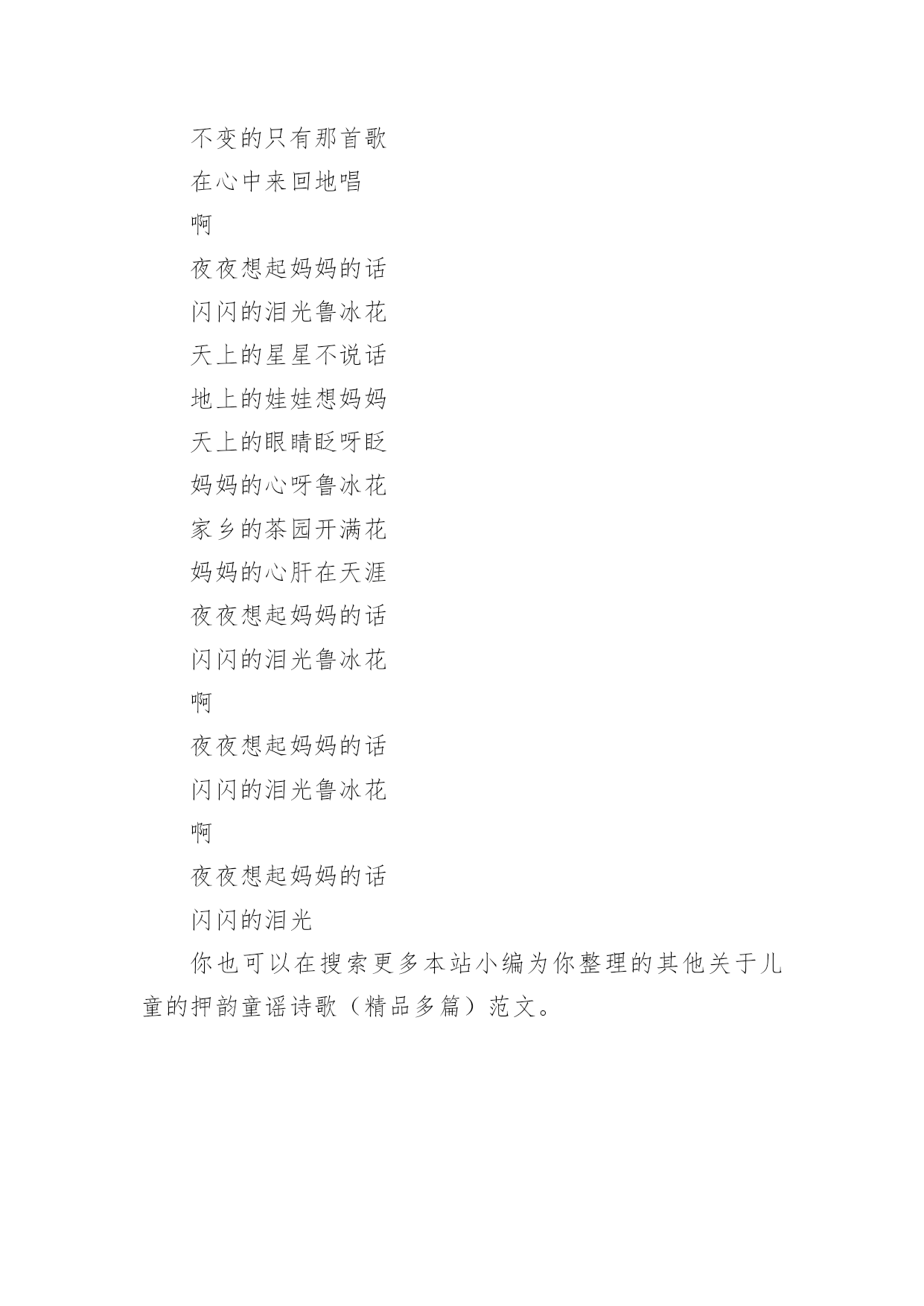 不变的只有那首歌

在心中来回地唱

啊

夜夜想起妈妈的话

闪闪的泪光鲁冰花

天上的星星不说话

地上的娃娃想妈妈

天上的眼睛眨呀眨

妈妈的心呀鲁冰花

家乡的茶园开满花

妈妈的心肝在天涯

夜夜想起妈妈的话

闪闪的泪光鲁冰花

啊

夜夜想起妈妈的话

闪闪的泪光鲁冰花

啊

夜夜想起妈妈的话

闪闪的泪光

你也可以在搜索更多本站小编为你整理的其他关于儿童的押韵童谣诗歌（精品多篇）范文。